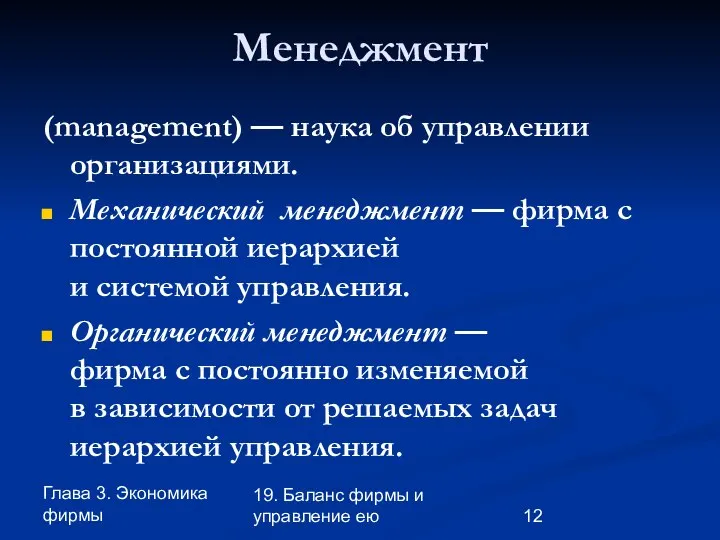 Менеджмент

(management) — наука об управлении организациями.

Механический менеджмент — фирма с постоянной иерархией и системой управления.

Органический менеджмент — фирма с постоянно изменяемой в зависимости от решаемых задач иерархией управления.

Глава 3. Экономика фирмы

19. Баланс фирмы и управление ею

12